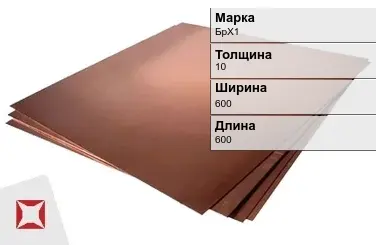 Марка
БрХ1

Толщина
10

Ширина
600

Длина
600